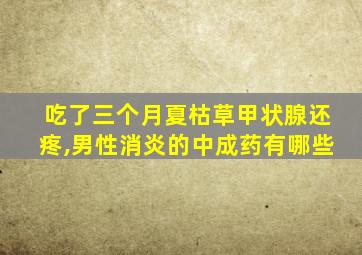 吃了三个月夏枯草甲状腺还疼,男性消炎的中成药有哪些